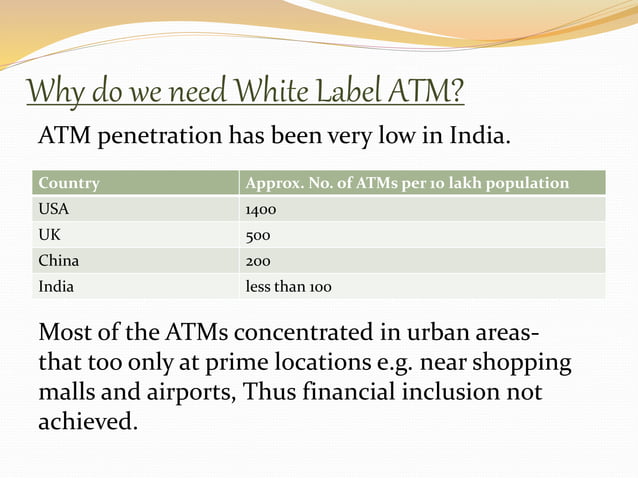 Why do we need White Label ATM?

ATM penetration has been very low in India.

| Country | Approx. No. of ATMs per 10 lakh population |
|---|---|
| USA | 1400 |
| UK | 500 |
| China | 200 |
| India | less than 100 |

Most of the ATMs concentrated in urban areas- that too only at prime locations e.g. near shopping malls and airports, Thus financial inclusion not achieved.